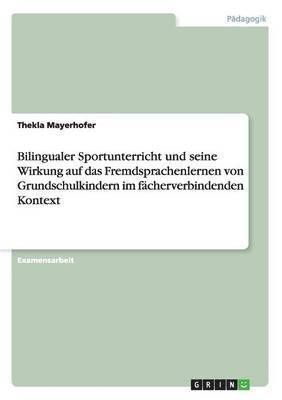 Pädagogik

Thekla Mayerhofer

Bilingualer Sportunterricht und seine Wirkung auf das Fremdsprachenlernen von Grundschulkindern im fächerverbindenden Kontext

Examensarbeit

GRIN